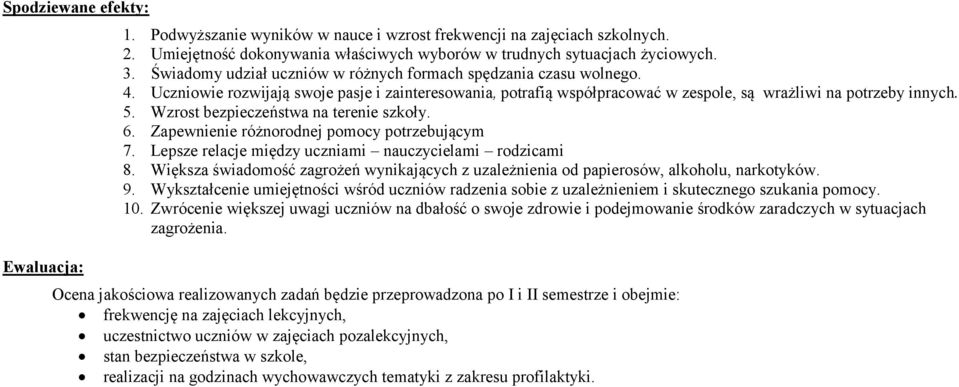 Spodziewane efekty:

1. Podwyższanie wyników w nauce i wzrost frekwencji na zajęciach szkolnych.
2. Umiejętność dokonywania właściwych wyborów w trudnych sytuacjach życiowych.
3. Świadomy udział uczniów w różnych formach spędzania czasu wolnego.
4. Uczniowie rozwijają swoje pasje i zainteresowania, potrafią współpracować w zespole, są wrażliwi na potrzeby innych.
5. Wzrost bezpieczeństwa na terenie szkoły.
6. Zapewnienie różnorodnej pomocy potrzebującym
7. Lepsze relacje między uczniami – nauczycielami – rodzicami
8. Większa świadomość zagrożeń wynikających z uzależnienia od papierosów, alkoholu, narkotyków.
9. Wykształcenie umiejętności wśród uczniów radzenia sobie z uzależnieniem i skutecznego szukania pomocy.
10. Zwrócenie większej uwagi uczniów na dbałość o swoje zdrowie i podejmowanie środków zaradczych w sytuacjach zagrożenia.

Ewaluacja:

Ocena jakościowa realizowanych zadań będzie przeprowadzona po I i II semestrze i obejmie:
• frekwencję na zajęciach lekcyjnych,
• uczestnictwo uczniów w zajęciach pozalekcyjnych,
• stan bezpieczeństwa w szkole,
• realizacji na godzinach wychowawczych tematyki z zakresu profilaktyki.